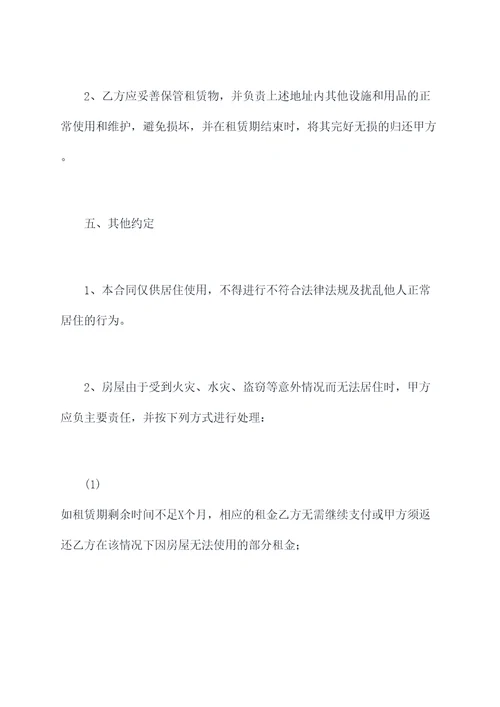 2、乙方应妥善保管租赁物，并负责上述地址内其他设施和用品的正常使用和维护，避免损坏，并在租赁期结束时，将其完好无损的归还甲方。

五、其他约定

1、本合同仅供居住使用，不得进行不符合法律法规及扰乱他人正常居住的行为。

2、房屋由于受到火灾、水灾、盗窃等意外情况而无法居住时，甲方应负主要责任，并按下列方式进行处理：

(1)

如租赁期剩余时间不足X个月，相应的租金乙方无需继续支付或甲方须返还乙方在该情况下因房屋无法使用的部分租金；